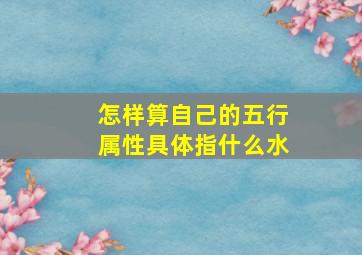 怎样算自己的五行属性具体指什么水